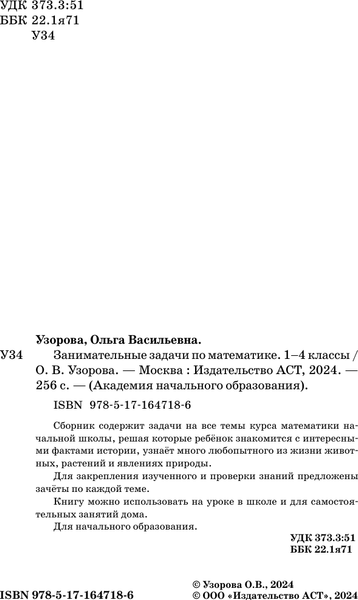 УДК 373.3:51
ББК 22.1я71
У34

Узорова, Ольга Васильевна.

У34 Занимательные задачи по математике. 1–4 классы / О. В. Узорова. — Москва : Издательство АСТ, 2024. — 256 с. — (Академия начального образования).

ISBN 978-5-17-164718-6

Сборник содержит задачи на все темы курса математики начальной школы, решая которые ребёнок знакомится с интересными фактами истории, узнаёт много любопытного из жизни животных, растений и явлениях природы.

Для закрепления изученного и проверки знаний предложены зачёты по каждой теме.

Книгу можно использовать на уроке в школе и для самостоятельных занятий дома.

Для начального образования.

УДК 373.3:51
ББК 22.1я71

ISBN 978-5-17-164718-6

© Узорова О.В., 2024
© ООО «Издательство АСТ», 2024